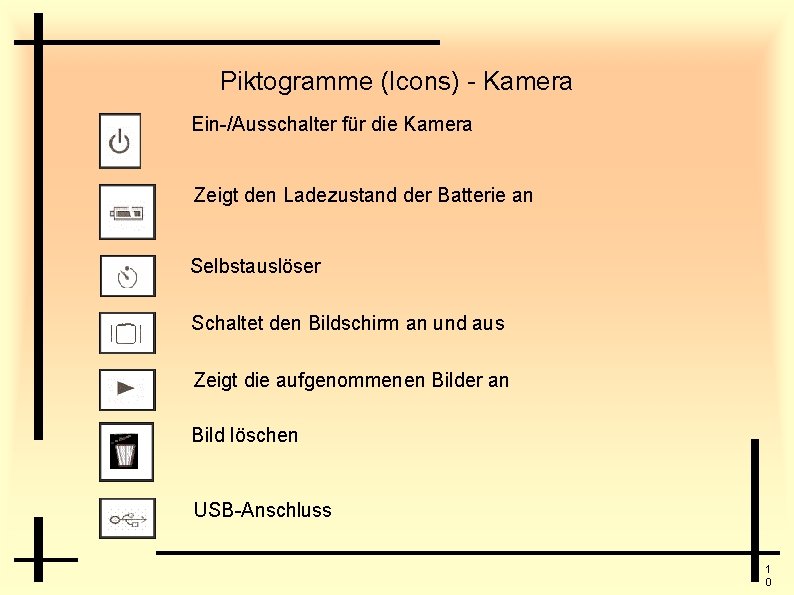 Piktogramme (Icons) - Kamera

Ein-/Ausschalter für die Kamera

Zeigt den Ladezustand der Batterie an

Selbstauslöser

Schaltet den Bildschirm an und aus

Zeigt die aufgenommenen Bilder an

Bild löschen

USB-Anschluss

10